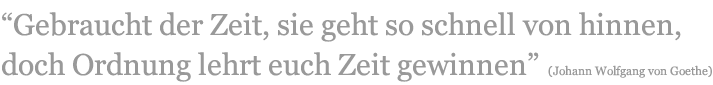 “Gebraucht der Zeit, sie geht so schnell von hinnen, doch Ordnung lehrt euch Zeit gewinnen” (Johann Wolfgang von Goethe)